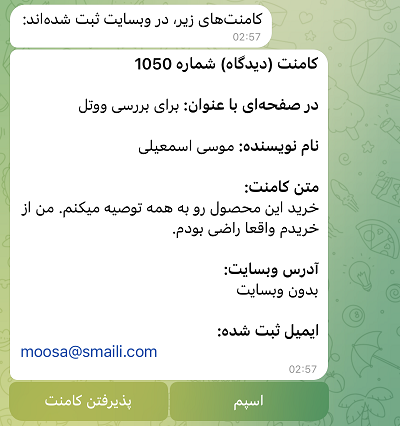 کامنت‌های زیر، در وبسایت ثبت شده‌اند:
02:57

کامنت (دیدگاه) شماره 1050

در صفحه‌ای با عنوان: برای بررسی ووتل

نام نویسنده: موسی اسمعیلی

متن کامنت:
خرید این محصول رو به همه توصیه میکنم. من از خریدم واقعا راضی بودم.

آدرس وبسایت:
بدون وبسایت

ایمیل ثبت شده:
moosa@smaili.com
02:57

پذیرفتن کامنت

اسپم